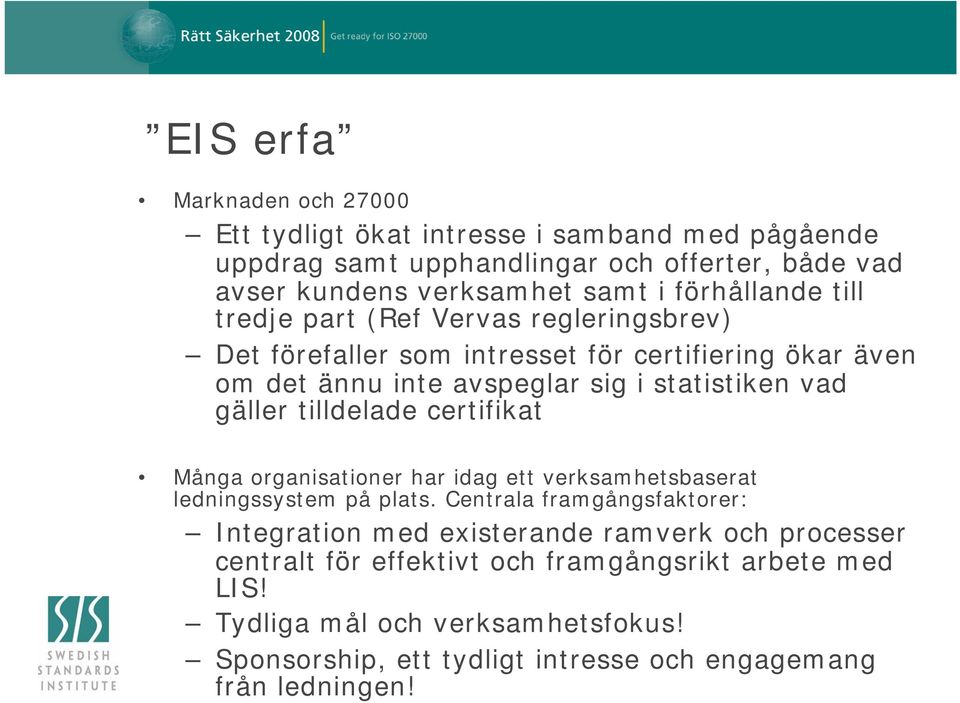 Rätt Säkerhet 2008 | Get ready for ISO 27000

”EIS erfa”

• Marknaden och 27000
– Ett tydligt ökat intresse i samband med pågående uppdrag samt upphandlingar och offerter, både vad avser kundens verksamhet samt i förhållande till tredje part (Ref Vervas regleringsbrev)
– Det förefaller som intresset för certifiering ökar även om det ännu inte avspeglar sig i statistiken vad gäller tilldelade certifikat

• Många organisationer har idag ett verksamhetsbaserat ledningssystem på plats. Centrala framgångsfaktorer:
– Integration med existerande ramverk och processer centralt för effektivt och framgångsrikt arbete med LIS!
– Tydliga mål och verksamhetsfokus!
– Sponsorship, ett tydligt intresse och engagemang från ledningen!

SIS
SWEDISH STANDARDS INSTITUTE